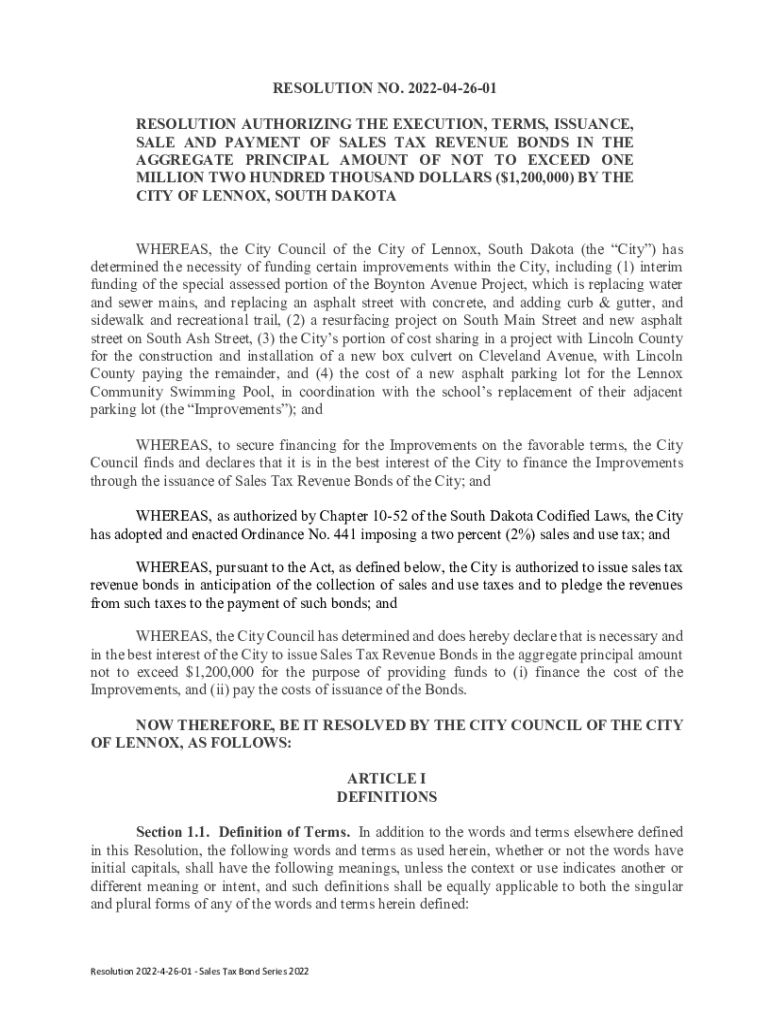 RESOLUTION NO. 2022-04-26-01

RESOLUTION AUTHORIZING THE EXECUTION, TERMS, ISSUANCE, SALE AND PAYMENT OF SALES TAX REVENUE BONDS IN THE AGGREGATE PRINCIPAL AMOUNT OF NOT TO EXCEED ONE MILLION TWO HUNDRED THOUSAND DOLLARS ($1,200,000) BY THE CITY OF LENNOX, SOUTH DAKOTA

WHEREAS, the City Council of the City of Lennox, South Dakota (the "City") has determined the necessity of funding certain improvements within the City, including (1) interim funding of the special assessed portion of the Boynton Avenue Project, which is replacing water and sewer mains, and replacing an asphalt street with concrete, and adding curb & gutter, and sidewalk and recreational trail, (2) a resurfacing project on South Main Street and new asphalt street on South Ash Street, (3) the City's portion of cost sharing in a project with Lincoln County for the construction and installation of a new box culvert on Cleveland Avenue, with Lincoln County paying the remainder, and (4) the cost of a new asphalt parking lot for the Lennox Community Swimming Pool, in coordination with the school's replacement of their adjacent parking lot (the "Improvements"); and

WHEREAS, to secure financing for the Improvements on the favorable terms, the City Council finds and declares that it is in the best interest of the City to finance the Improvements through the issuance of Sales Tax Revenue Bonds of the City; and

WHEREAS, as authorized by Chapter 10-52 of the South Dakota Codified Laws, the City has adopted and enacted Ordinance No. 441 imposing a two percent (2%) sales and use tax; and

WHEREAS, pursuant to the Act, as defined below, the City is authorized to issue sales tax revenue bonds in anticipation of the collection of sales and use taxes and to pledge the revenues from such taxes to the payment of such bonds; and

WHEREAS, the City Council has determined and does hereby declare that is necessary and in the best interest of the City to issue Sales Tax Revenue Bonds in the aggregate principal amount not to exceed $1,200,000 for the purpose of providing funds to (i) finance the cost of the Improvements, and (ii) pay the costs of issuance of the Bonds.

NOW THEREFORE, BE IT RESOLVED BY THE CITY COUNCIL OF THE CITY OF LENNOX, AS FOLLOWS:

ARTICLE I
DEFINITIONS

Section 1.1. Definition of Terms. In addition to the words and terms elsewhere defined in this Resolution, the following words and terms as used herein, whether or not the words have initial capitals, shall have the following meanings, unless the context or use indicates another or different meaning or intent, and such definitions shall be equally applicable to both the singular and plural forms of any of the words and terms herein defined:

Resolution 2022-4-26-01 - Sales Tax Bond Series 2022